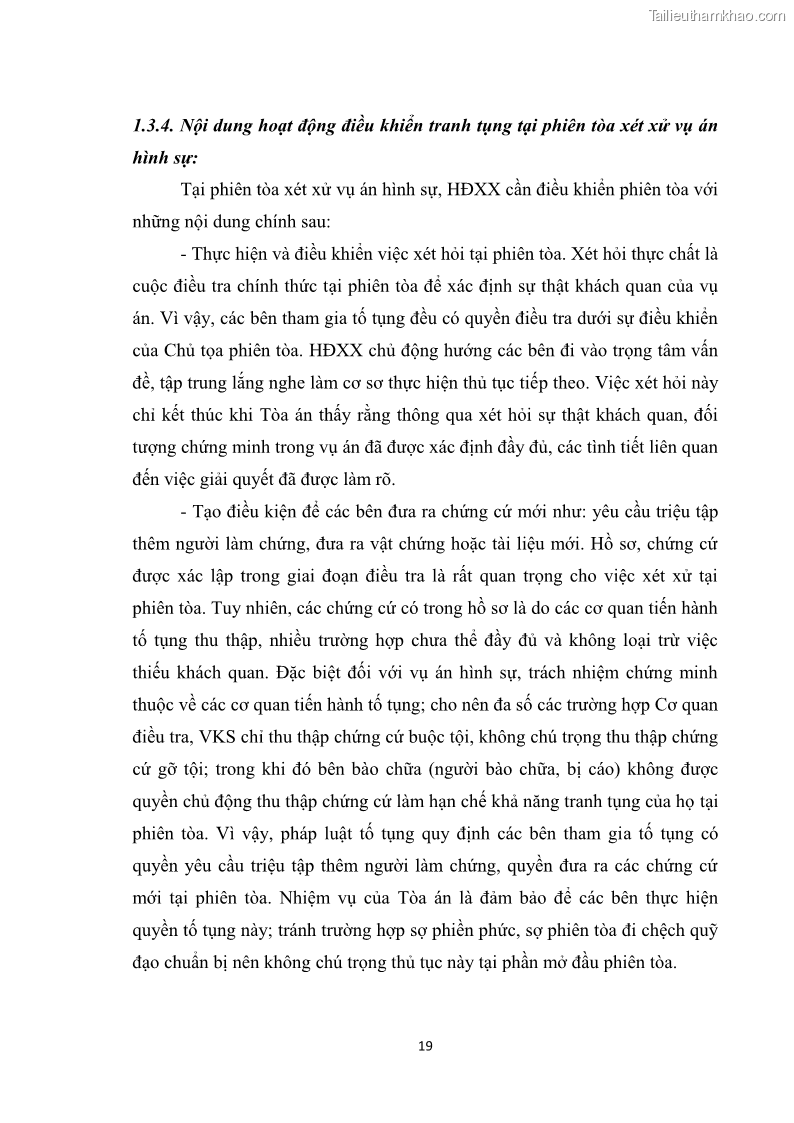 Tailieuthamkhao.com

1.3.4. Nội dung hoạt động điều khiển tranh tụng tại phiên tòa xét xử vụ án hình sự:

Tại phiên tòa xét xử vụ án hình sự, HĐXX cần điều khiển phiên tòa với những nội dung chính sau:

- Thực hiện và điều khiển việc xét hỏi tại phiên tòa. Xét hỏi thực chất là cuộc điều tra chính thức tại phiên tòa để xác định sự thật khách quan của vụ án. Vì vậy, các bên tham gia tố tụng đều có quyền điều tra dưới sự điều khiển của Chủ tọa phiên tòa. HĐXX chủ động hướng các bên đi vào trọng tâm vấn đề, tập trung lắng nghe làm cơ sơ thực hiện thủ tục tiếp theo. Việc xét hỏi này chỉ kết thúc khi Tòa án thấy rằng thông qua xét hỏi sự thật khách quan, đối tượng chứng minh trong vụ án đã được xác định đầy đủ, các tình tiết liên quan đến việc giải quyết đã được làm rõ.

- Tạo điều kiện để các bên đưa ra chứng cứ mới như: yêu cầu triệu tập thêm người làm chứng, đưa ra vật chứng hoặc tài liệu mới. Hồ sơ, chứng cứ được xác lập trong giai đoạn điều tra là rất quan trọng cho việc xét xử tại phiên tòa. Tuy nhiên, các chứng cứ có trong hồ sơ là do các cơ quan tiến hành tố tụng thu thập, nhiều trường hợp chưa thể đầy đủ và không loại trừ việc thiếu khách quan. Đặc biệt đối với vụ án hình sự, trách nhiệm chứng minh thuộc về các cơ quan tiến hành tố tụng; cho nên đa số các trường hợp Cơ quan điều tra, VKS chỉ thu thập chứng cứ buộc tội, không chú trọng thu thập chứng cứ gỡ tội; trong khi đó bên bào chữa (người bào chữa, bị cáo) không được quyền chủ động thu thập chứng cứ làm hạn chế khả năng tranh tụng của họ tại phiên tòa. Vì vậy, pháp luật tố tụng quy định các bên tham gia tố tụng có quyền yêu cầu triệu tập thêm người làm chứng, quyền đưa ra các chứng cứ mới tại phiên tòa. Nhiệm vụ của Tòa án là đảm bảo để các bên thực hiện quyền tố tụng này; tránh trường hợp sợ phiền phức, sợ phiên tòa đi chệch quỹ đạo chuẩn bị nên không chú trọng thủ tục này tại phần mở đầu phiên tòa.

19